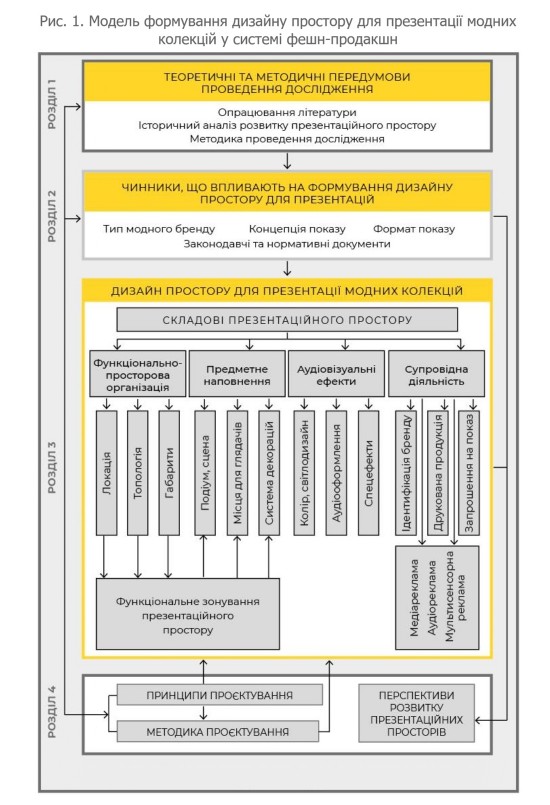 Рис. 1. Модель формування дизайну простору для презентації модних колекцій у системі фешн-продакшн

РОЗДІЛ 1

ТЕОРЕТИЧНІ ТА МЕТОДИЧНІ ПЕРЕДУМОВИ ПРОВЕДЕННЯ ДОСЛІДЖЕННЯ

Опрацювання літератури
Історичний аналіз розвитку презентаційного простору
Методика проведення дослідження

РОЗДІЛ 2

ЧИННИКИ, ЩО ВПЛИВАЮТЬ НА ФОРМУВАННЯ ДИЗАЙНУ ПРОСТОРУ ДЛЯ ПРЕЗЕНТАЦІЙ

Тип модного бренду
Концепція показу
Формат показу
Законодавчі та нормативні документи

РОЗДІЛ 3

ДИЗАЙН ПРОСТОРУ ДЛЯ ПРЕЗЕНТАЦІЇ МОДНИХ КОЛЕКЦІЙ

СКЛАДОВІ ПРЕЗЕНТАЦІЙНОГО ПРОСТОРУ

Функціонально-просторова організація

Предметне наповнення

Аудіовізуальні ефекти

Супровідна діяльність

Локація

Топологія

Габарити

Подіум, сцена

Місця для глядачів

Система декорацій

Колір, світлодизайн

Аудіооформлення

Спецефекти

Ідентифікація бренду

Друкована продукція

Запрошення на показ

Функціональне зонування презентаційного простору

Медіареклама
Аудіореклама
Мультисенсорна реклама

РОЗДІЛ 4

ПРИНЦИПИ ПРОЄКТУВАННЯ

МЕТОДИКА ПРОЄКТУВАННЯ

ПЕРСПЕКТИВИ РОЗВИТКУ ПРЕЗЕНТАЦІЙНИХ ПРОСТОРІВ